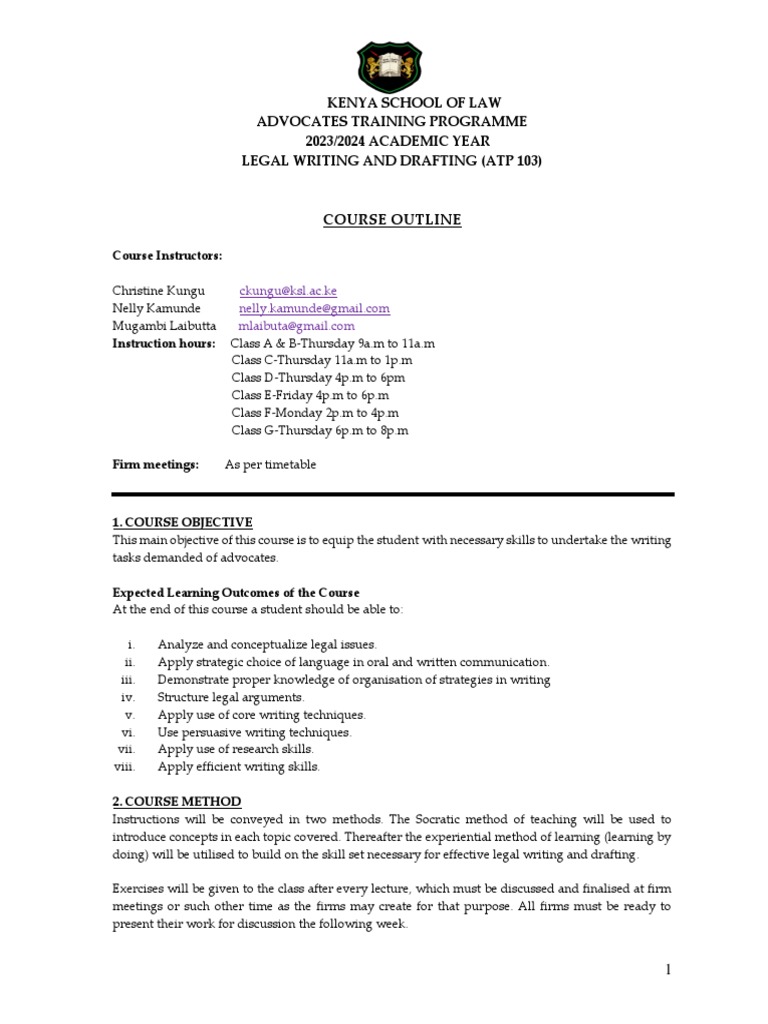 KENYA SCHOOL OF LAW
ADVOCATES TRAINING PROGRAMME
2023/2024 ACADEMIC YEAR
LEGAL WRITING AND DRAFTING (ATP 103)

COURSE OUTLINE

Course Instructors:

Christine Kungu ckungu@ksl.ac.ke
Nelly Kamunde nelly.kamunde@gmail.com
Mugambi Laibutta mlaibuta@gmail.com
Instruction hours: Class A & B-Thursday 9a.m to 11a.m
Class C-Thursday 11a.m to 1p.m
Class D-Thursday 4p.m to 6pm
Class E-Friday 4p.m to 6p.m
Class F-Monday 2p.m to 4p.m
Class G-Thursday 6p.m to 8p.m

Firm meetings: As per timetable

1. COURSE OBJECTIVE
This main objective of this course is to equip the student with necessary skills to undertake the writing tasks demanded of advocates.

Expected Learning Outcomes of the Course
At the end of this course a student should be able to:

i. Analyze and conceptualize legal issues.
ii. Apply strategic choice of language in oral and written communication.
iii. Demonstrate proper knowledge of organisation of strategies in writing
iv. Structure legal arguments.
v. Apply use of core writing techniques.
vi. Use persuasive writing techniques.
vii. Apply use of research skills.
viii. Apply efficient writing skills.

2. COURSE METHOD
Instructions will be conveyed in two methods. The Socratic method of teaching will be used to introduce concepts in each topic covered. Thereafter the experiential method of learning (learning by doing) will be utilised to build on the skill set necessary for effective legal writing and drafting.

Exercises will be given to the class after every lecture, which must be discussed and finalised at firm meetings or such other time as the firms may create for that purpose. All firms must be ready to present their work for discussion the following week.

1